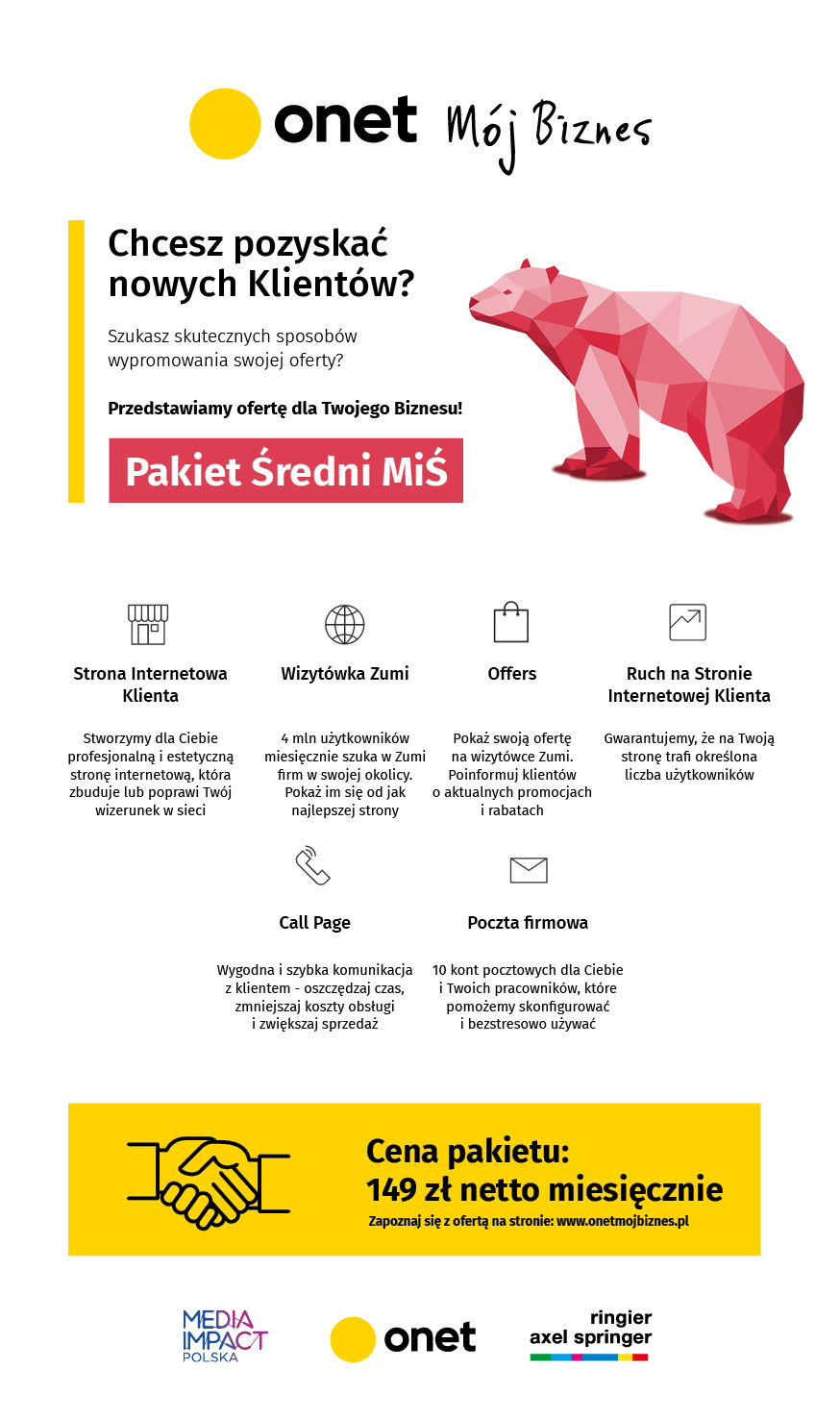 onet Mój Biznes

Chcesz pozyskać nowych Klientów?

Szukasz skutecznych sposobów wypromowania swojej oferty?

Przedstawiamy ofertę dla Twojego Biznesu!

Pakiet Średni MiŚ

Strona Internetowa Klienta

Stworzymy dla Ciebie profesjonalną i estetyczną stronę internetową, która zbuduje lub poprawi Twój wizerunek w sieci

Wizytówka Zumi

4 mln użytkowników miesięcznie szuka w Zumi firm w swojej okolicy. Pokaż im się od jak najlepszej strony

Offers

Pokaż swoją ofertę na wizytówce Zumi. Poinformuj klientów o aktualnych promocjach i rabatach

Ruch na Stronie Internetowej Klienta

Gwarantujemy, że na Twoją stronę trafi określona liczba użytkowników

Call Page

Wygodna i szybka komunikacja z klientem - oszczędzaj czas, zmniejszaj koszty obsługi i zwiększaj sprzedaż

Poczta firmowa

10 kont pocztowych dla Ciebie i Twoich pracowników, które pomożemy skonfigurować i bezstresowo używać

Cena pakietu:
149 zł netto miesięcznie

Zapoznaj się z ofertą na stronie: www.onetmojbiznes.pl

MEDIA IMPACT POLSKA

onet

ringier axel springer